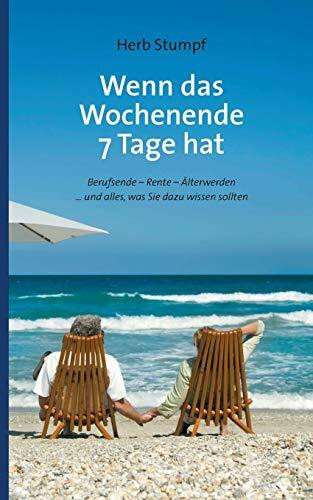 Herb Stumpf

Wenn das Wochenende 7 Tage hat

Berufsende – Rente – Älterwerden
... und alles, was Sie dazu wissen sollten